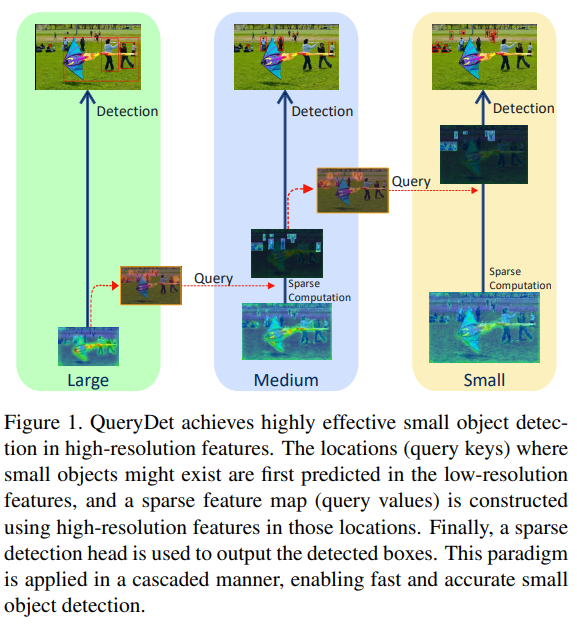 Detection

Query

Large

Detection

Query

Sparse Computation

Medium

Detection

Sparse Computation

Small

Figure 1. QueryDet achieves highly effective small object detection in high-resolution features. The locations (query keys) where small objects might exist are first predicted in the low-resolution features, and a sparse feature map (query values) is constructed using high-resolution features in those locations. Finally, a sparse detection head is used to output the detected boxes. This paradigm is applied in a cascaded manner, enabling fast and accurate small object detection.